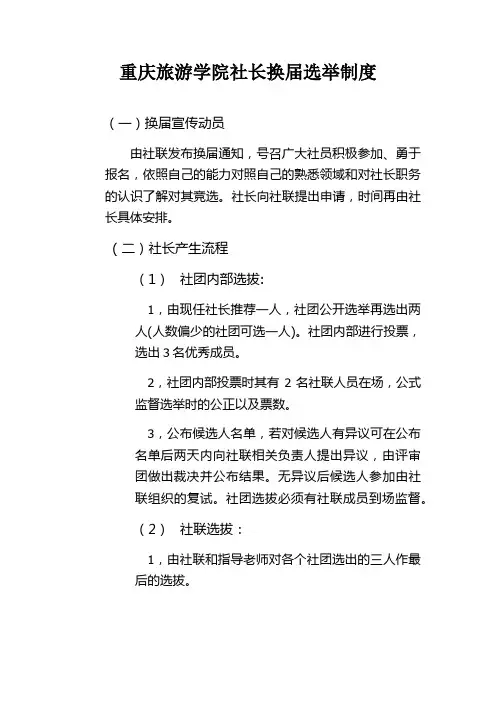 重庆旅游学院社长换届选举制度

（一）换届宣传动员

由社联发布换届通知，号召广大社员积极参加、勇于报名，依照自己的能力对照自己的熟悉领域和对社长职务的认识了解对其竞选。社长向社联提出申请，时间再由社长具体安排。

（二）社长产生流程

（1） 社团内部选拔:

1，由现任社长推荐一人，社团公开选举再选出两人(人数偏少的社团可选一人)。社团内部进行投票，选出 3 名优秀成员。

2，社团内部投票时其有 2 名社联人员在场，公式监督选举时的公正以及票数。

3，公布候选人名单，若对候选人有异议可在公布名单后两天内向社联相关负责人提出异议，由评审团做出裁决并公布结果。无异议后候选人参加由社联组织的复试。社团选拔必须有社联成员到场监督。

（2） 社联选拔：

1，由社联和指导老师对各个社团选出的三人作最后的选拔。